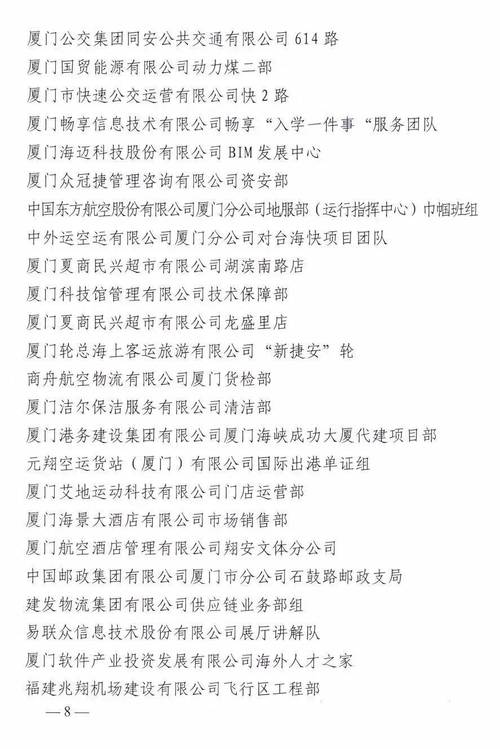 厦门公交集团同安公共交通有限公司 614 路
厦门国贸能源有限公司动力煤二部
厦门市快速公交运营有限公司快 2 路
厦门畅享信息技术有限公司畅享“入学一件事“服务团队
厦门海迈科技股份有限公司 BIM 发展中心
厦门众冠捷管理咨询有限公司资安部
中国东方航空股份有限公司厦门分公司地服部（运行指挥中心）巾帼班组
中外运空运有限公司厦门分公司对台海快项目团队
厦门夏商民兴超市有限公司湖滨南路店
厦门科技馆管理有限公司技术保障部
厦门夏商民兴超市有限公司龙盛里店
厦门轮总海上客运旅游有限公司“新捷安”轮
商舟航空物流有限公司厦门货检部
厦门洁尔保洁服务有限公司清洁部
厦门港务建设集团有限公司厦门海峡成功大厦代建项目部
元翔空运货站（厦门）有限公司国际出港单证组
厦门艾地运动科技有限公司门店运营部
厦门海景大酒店有限公司市场销售部
厦门航空酒店管理有限公司翔安文体分公司
中国邮政集团有限公司厦门市分公司石鼓路邮政支局
建发物流集团有限公司供应链业务部组
易联众信息技术股份有限公司展厅讲解队
厦门软件产业投资发展有限公司海外人才之家
福建兆翔机场建设有限公司飞行区工程部
—8—